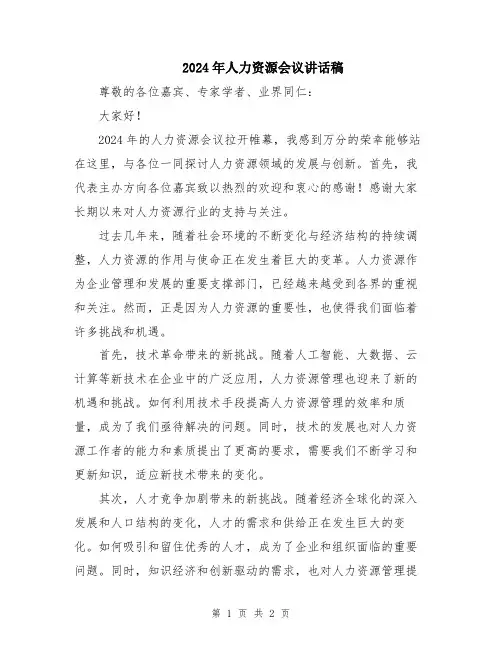 2024年人力资源会议讲话稿

尊敬的各位嘉宾、专家学者、业界同仁：

大家好！

2024年的人力资源会议拉开帷幕，我感到万分的荣幸能够站在这里，与各位一同探讨人力资源领域的发展与创新。首先，我代表主办方向各位嘉宾致以热烈的欢迎和衷心的感谢！感谢大家长期以来对人力资源行业的支持与关注。

过去几年来，随着社会环境的不断变化与经济结构的持续调整，人力资源的作用与使命正在发生着巨大的变革。人力资源作为企业管理和发展的重要支撑部门，已经越来越受到各界的重视和关注。然而，正是因为人力资源的重要性，也使得我们面临着许多挑战和机遇。

首先，技术革命带来的新挑战。随着人工智能、大数据、云计算等新技术在企业中的广泛应用，人力资源管理也迎来了新的机遇和挑战。如何利用技术手段提高人力资源管理的效率和质量，成为了我们亟待解决的问题。同时，技术的发展也对人力资源工作者的能力和素质提出了更高的要求，需要我们不断学习和更新知识，适应新技术带来的变化。

其次，人才竞争加剧带来的新挑战。随着经济全球化的深入发展和人口结构的变化，人才的需求和供给正在发生巨大的变化。如何吸引和留住优秀的人才，成为了企业和组织面临的重要问题。同时，知识经济和创新驱动的需求，也对人力资源管理提

第 1 页 共 2 页